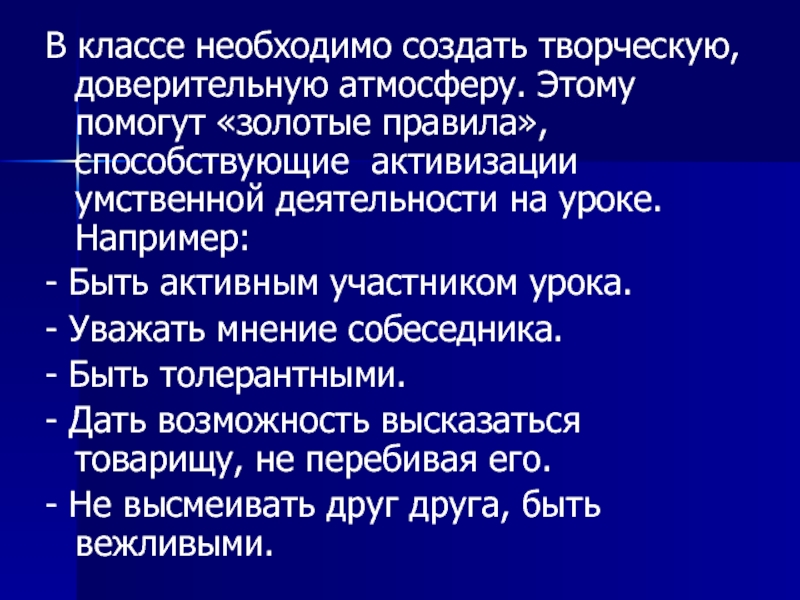 В классе необходимо создать творческую, доверительную атмосферу. Этому помогут «золотые правила», способствующие активизации умственной деятельности на уроке. Например:

- Быть активным участником урока.

- Уважать мнение собеседника.

- Быть толерантными.

- Дать возможность высказаться товарищу, не перебивая его.

- Не высмеивать друг друга, быть вежливыми.